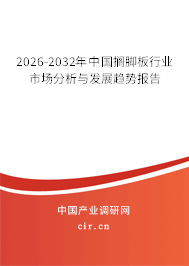 2026-2032年中国搁脚板行业市场分析与发展趋势报告

中国产业调研网
cir.cn